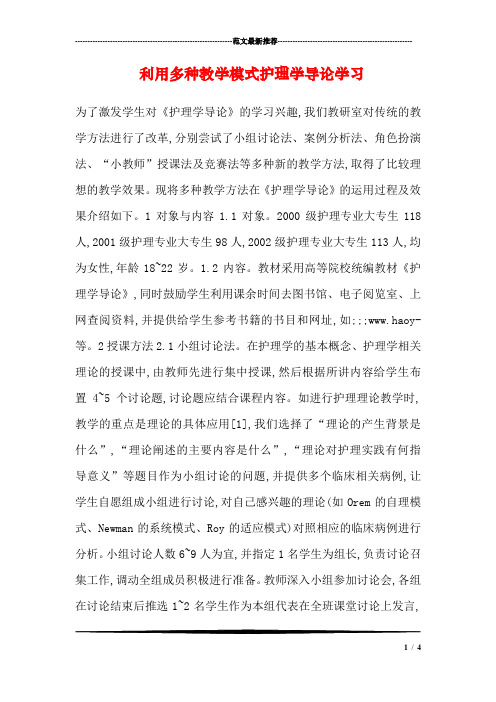 范文最新推荐

利用多种教学模式护理学导论学习

为了激发学生对《护理学导论》的学习兴趣,我们教研室对传统的教学方法进行了改革,分别尝试了小组讨论法、案例分析法、角色扮演法、“小教师”授课法及竞赛法等多种新的教学方法,取得了比较理想的教学效果。现将多种教学方法在《护理学导论》的运用过程及效果介绍如下。1 对象与内容 1.1 对象。2000 级护理专业大专生 118 人,2001 级护理专业大专生 98 人,2002 级护理专业大专生 113 人,均为女性,年龄 18~22 岁。1.2 内容。教材采用高等院校统编教材《护理学导论》,同时鼓励学生利用课余时间去图书馆、电子阅览室、上网查阅资料,并提供给学生参考书籍的书目和网址,如:::www.haoy-等。2 授课方法 2.1 小组讨论法。在护理学的基本概念、护理学相关理论的授课中,由教师先进行集中授课,然后根据所讲内容给学生布置 4~5 个讨论题,讨论题应结合课程内容。如进行护理理论教学时,教学的重点是理论的具体应用[1],我们选择了“理论的产生背景是什么”,“理论阐述的主要内容是什么”,“理论对护理实践有何指导意义”等题目作为小组讨论的问题,并提供多个临床相关病例,让学生自愿组成小组进行讨论,对自己感兴趣的理论(如 Orem 的自理模式、Newman 的系统模式、Roy 的适应模式)对照相应的临床病例进行分析。小组讨论人数 6~9 人为宜,并指定 1 名学生为组长,负责讨论召集工作,调动全组成员积极进行准备。教师深入小组参加讨论会,各组在讨论结束后推选 1~2 名学生作为本组代表在全班课堂讨论上发言,

1 / 4